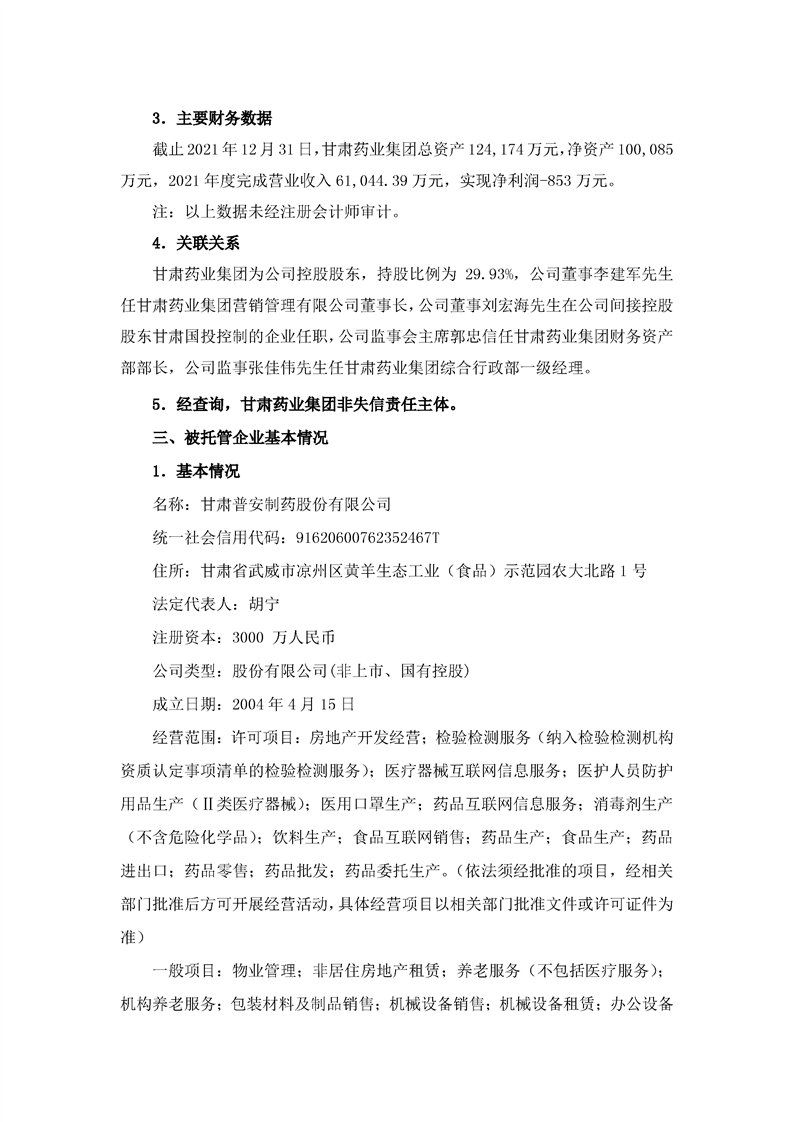 3．主要财务数据

截止 2021 年 12 月 31 日，甘肃药业集团总资产 124,174 万元，净资产 100,085 万元，2021 年度完成营业收入 61,044.39 万元，实现净利润-853 万元。

注：以上数据未经注册会计师审计。

4．关联关系

甘肃药业集团为公司控股股东，持股比例为 29.93%，公司董事李建军先生任甘肃药业集团营销管理有限公司董事长，公司董事刘宏海先生在公司间接控股股东甘肃国投控制的企业任职，公司监事会主席郭忠信任甘肃药业集团财务资产部部长，公司监事张佳伟先生任甘肃药业集团综合行政部一级经理。

5．经查询，甘肃药业集团非失信责任主体。

三、被托管企业基本情况

1．基本情况

名称：甘肃普安制药股份有限公司

统一社会信用代码：91620600762352467T

住所：甘肃省武威市凉州区黄羊生态工业（食品）示范园农大北路 1 号

法定代表人：胡宁

注册资本：3000 万人民币

公司类型：股份有限公司(非上市、国有控股)

成立日期：2004 年 4 月 15 日

经营范围：许可项目：房地产开发经营；检验检测服务（纳入检验检测机构资质认定事项清单的检验检测服务）；医疗器械互联网信息服务；医护人员防护用品生产（Ⅱ类医疗器械）；医用口罩生产；药品互联网信息服务；消毒剂生产（不含危险化学品）；饮料生产；食品互联网销售；药品生产；食品生产；药品进出口；药品零售；药品批发；药品委托生产。（依法须经批准的项目，经相关部门批准后方可开展经营活动，具体经营项目以相关部门批准文件或许可证件为准）

一般项目：物业管理；非居住房地产租赁；养老服务（不包括医疗服务）；机构养老服务；包装材料及制品销售；机械设备销售；机械设备租赁；办公设备